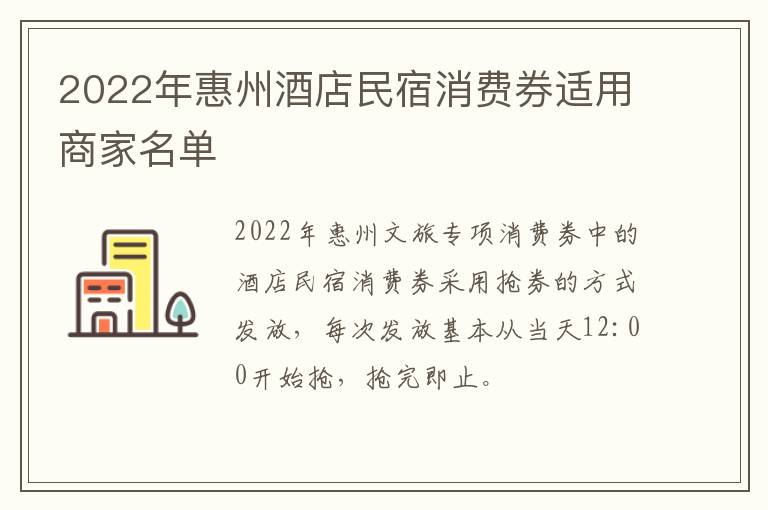 2022年惠州酒店民宿消费券适用商家名单

2022年惠州文旅专项消费券中的酒店民宿消费券采用抢券的方式发放，每次发放基本从当天12:00开始抢，抢完即止。